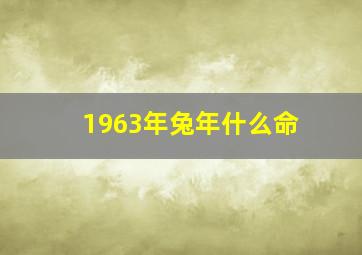 1963年兔年什么命